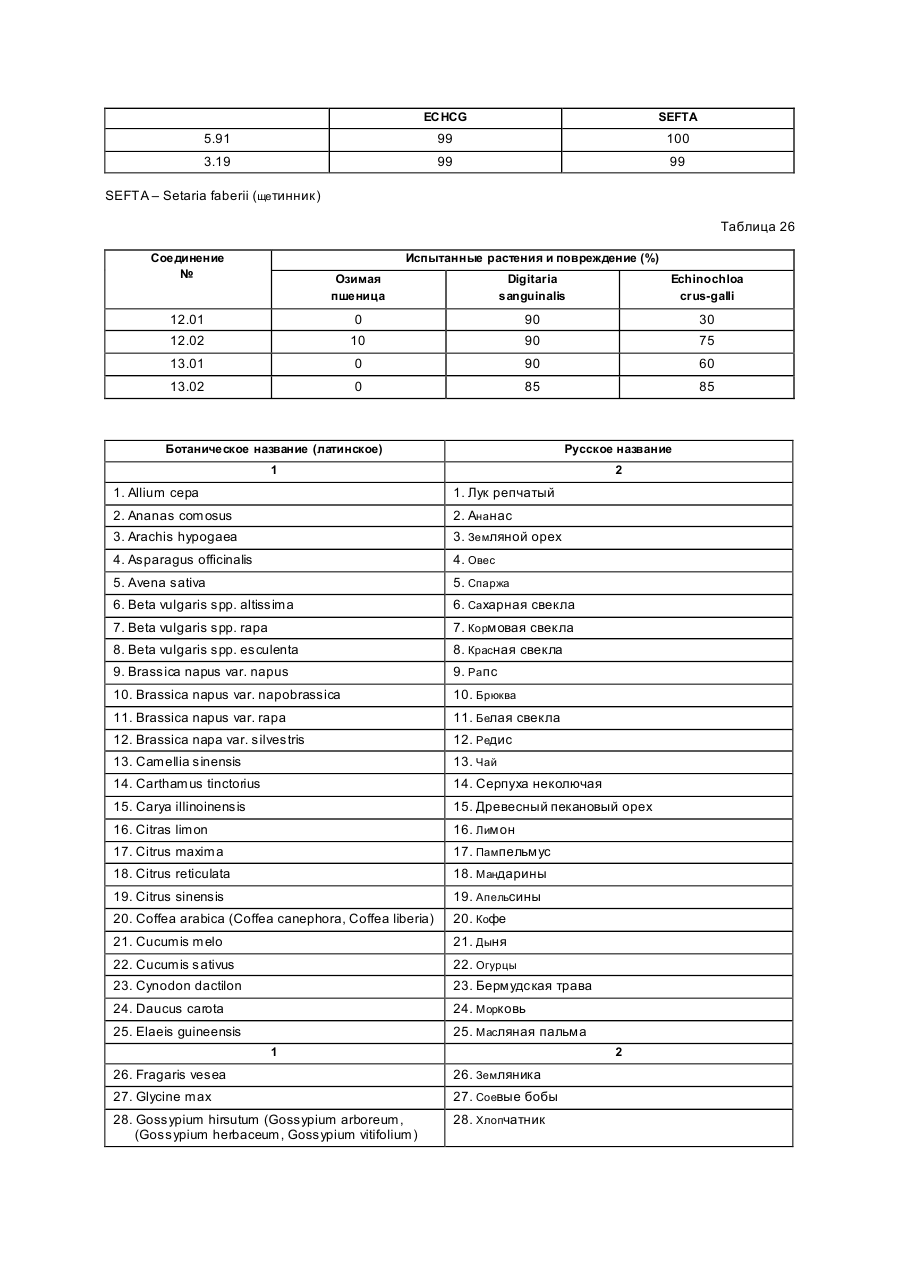 | | ECHCG | SEFTA |
|---|---|---|
| 5.91 | 99 | 100 |
| 3.19 | 99 | 99 |

SEFTA – Setaria faberii (щетинник)

Таблица 26

| Соединение № | Испытанные растения и повреждение (%) | | |
|---|---|---|---|
| | Озимая пшеница | Digitaria sanguinalis | Echinochloa crus-galli |
| 12.01 | 0 | 90 | 30 |
| 12.02 | 10 | 90 | 75 |
| 13.01 | 0 | 90 | 60 |
| 13.02 | 0 | 85 | 85 |

| Ботаническое название (латинское) | Русское название |
|---|---|
| 1 | 2 |
| 1. Allium cepa | 1. Лук репчатый |
| 2. Ananas comosus | 2. Ананас |
| 3. Arachis hypogaea | 3. Земляной орех |
| 4. Asparagus officinalis | 4. Овес |
| 5. Avena sativa | 5. Спаржа |
| 6. Beta vulgaris spp. altissima | 6. Сахарная свекла |
| 7. Beta vulgaris spp. rapa | 7. Кормовая свекла |
| 8. Beta vulgaris spp. esculenta | 8. Красная свекла |
| 9. Brassica napus var. napus | 9. Рапс |
| 10. Brassica napus var. napobrassica | 10. Брюква |
| 11. Brassica napus var. rapa | 11. Белая свекла |
| 12. Brassica napa var. silvestris | 12. Редис |
| 13. Camellia sinensis | 13. Чай |
| 14. Carthamus tinctorius | 14. Серпуха неколючая |
| 15. Carya illinoinensis | 15. Древесный пекановый орех |
| 16. Citras limon | 16. Лимон |
| 17. Citrus maxima | 17. Пампельмус |
| 18. Citrus reticulata | 18. Мандарины |
| 19. Citrus sinensis | 19. Апельсины |
| 20. Coffea arabica (Coffea canephora, Coffea liberia) | 20. Кофе |
| 21. Cucumis melo | 21. Дыня |
| 22. Cucumis sativus | 22. Огурцы |
| 23. Cynodon dactilon | 23. Бермудская трава |
| 24. Daucus carota | 24. Морковь |
| 25. Elaeis guineensis | 25. Масляная пальма |
| 1 | 2 |
| 26. Fragaris vesea | 26. Земляника |
| 27. Glycine max | 27. Соевые бобы |
| 28. Gossypium hirsutum (Gossypium arboreum, (Gossypium herbaceum, Gossypium vitifolium) | 28. Хлопчатник |